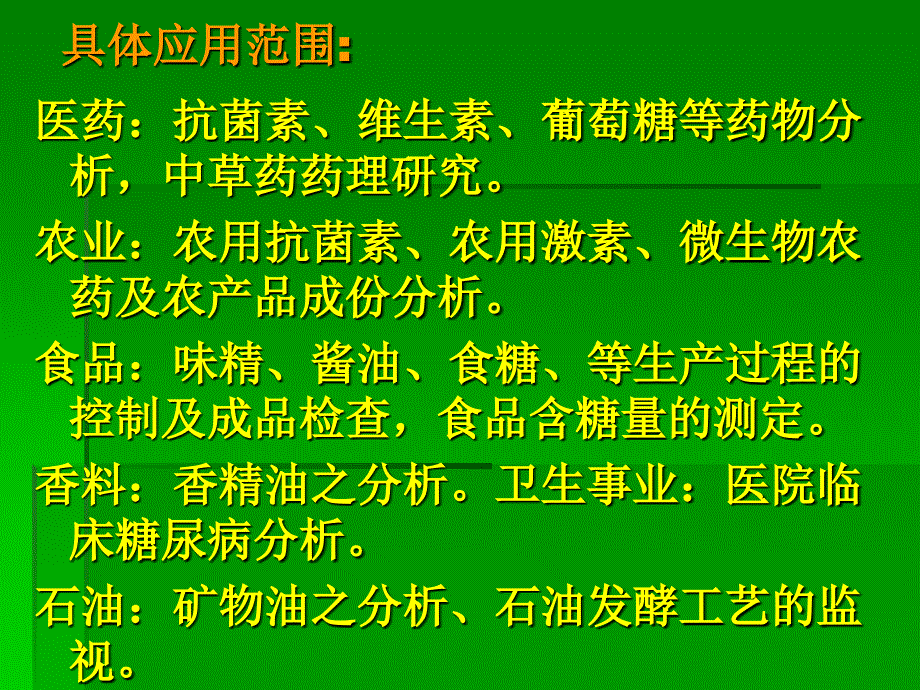 具体应用范围:

医药：抗菌素、维生素、葡萄糖等药物分析，中草药药理研究。

农业：农用抗菌素、农用激素、微生物农药及农产品成份分析。

食品：味精、酱油、食糖、等生产过程的控制及成品检查，食品含糖量的测定。

香料：香精油之分析。卫生事业：医院临床糖尿病分析。

石油：矿物油之分析、石油发酵工艺的监视。